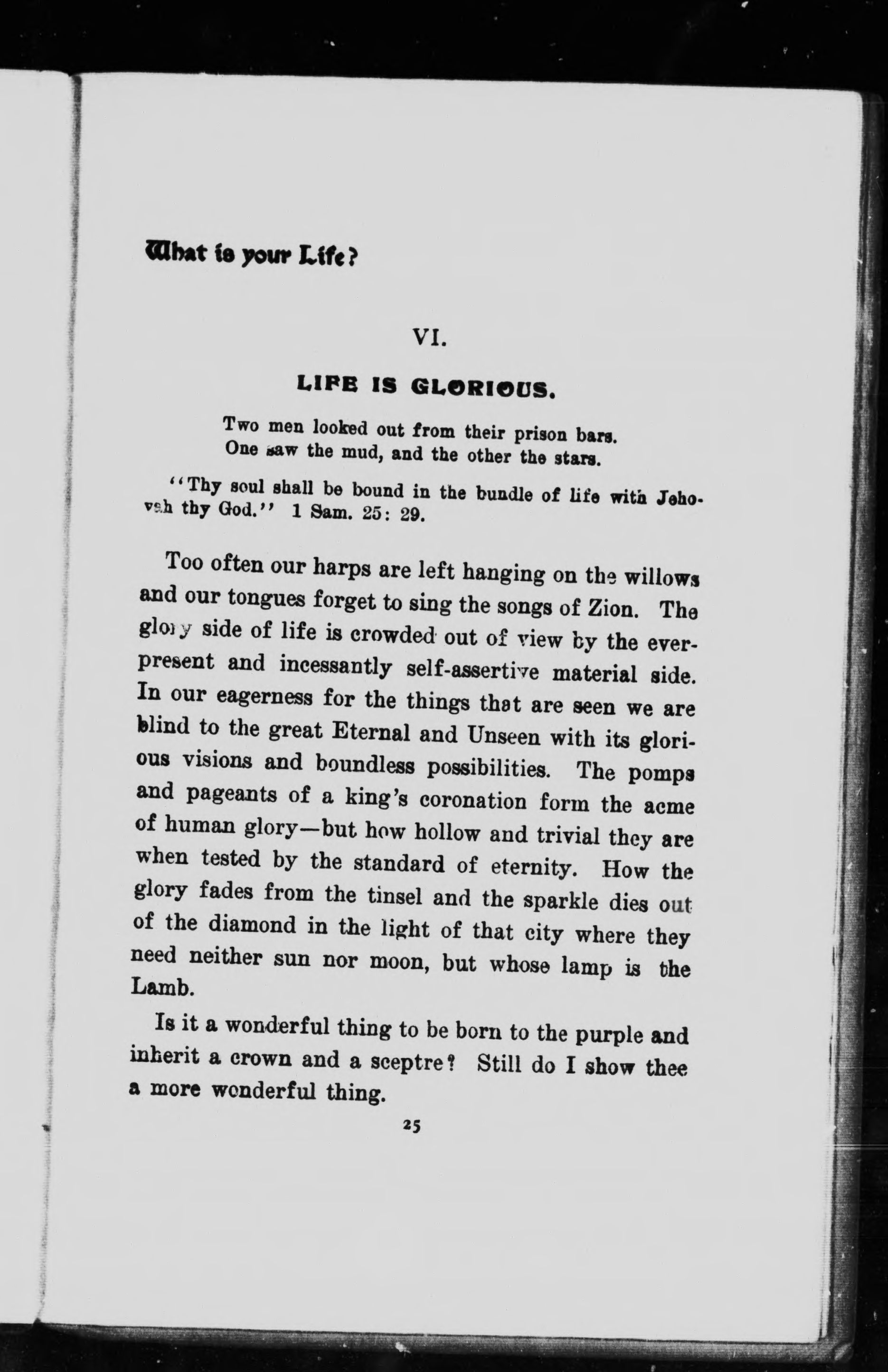 What is your Life?

VI.

LIFE IS GLORIOUS.

Two men looked out from their prison bars.
One saw the mud, and the other the stars.

"Thy soul shall be bound in the bundle of life with Jehovah thy God." 1 Sam. 25: 29.

Too often our harps are left hanging on the willows and our tongues forget to sing the songs of Zion. The glory side of life is crowded out of view by the ever-present and incessantly self-assertive material side. In our eagerness for the things that are seen we are blind to the great Eternal and Unseen with its glorious visions and boundless possibilities. The pomps and pageants of a king's coronation form the acme of human glory—but how hollow and trivial they are when tested by the standard of eternity. How the glory fades from the tinsel and the sparkle dies out of the diamond in the light of that city where they need neither sun nor moon, but whose lamp is the Lamb.

Is it a wonderful thing to be born to the purple and inherit a crown and a sceptre? Still do I show thee a more wonderful thing.

25